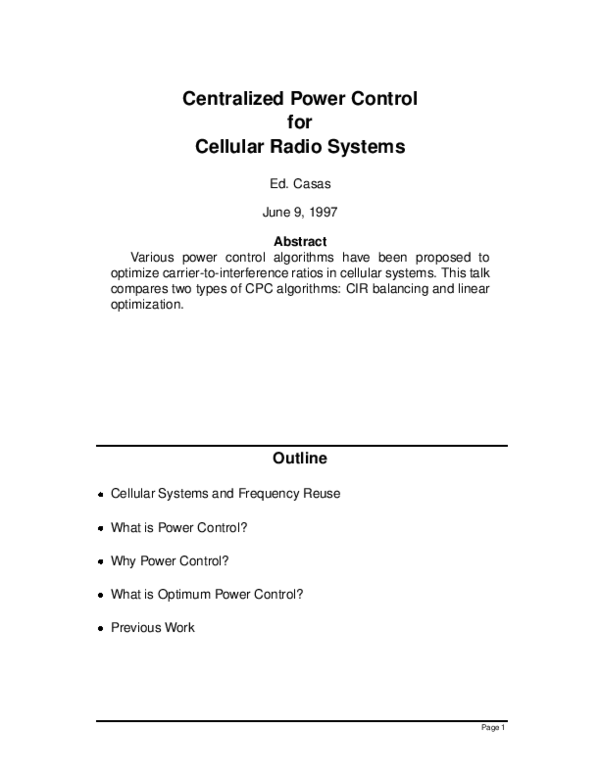 Centralized Power Control
for
Cellular Radio Systems

Ed. Casas

June 9, 1997

Abstract

Various power control algorithms have been proposed to optimize carrier-to-interference ratios in cellular systems. This talk compares two types of CPC algorithms: CIR balancing and linear optimization.

Outline

• Cellular Systems and Frequency Reuse

• What is Power Control?

• Why Power Control?

• What is Optimum Power Control?

• Previous Work

Page 1